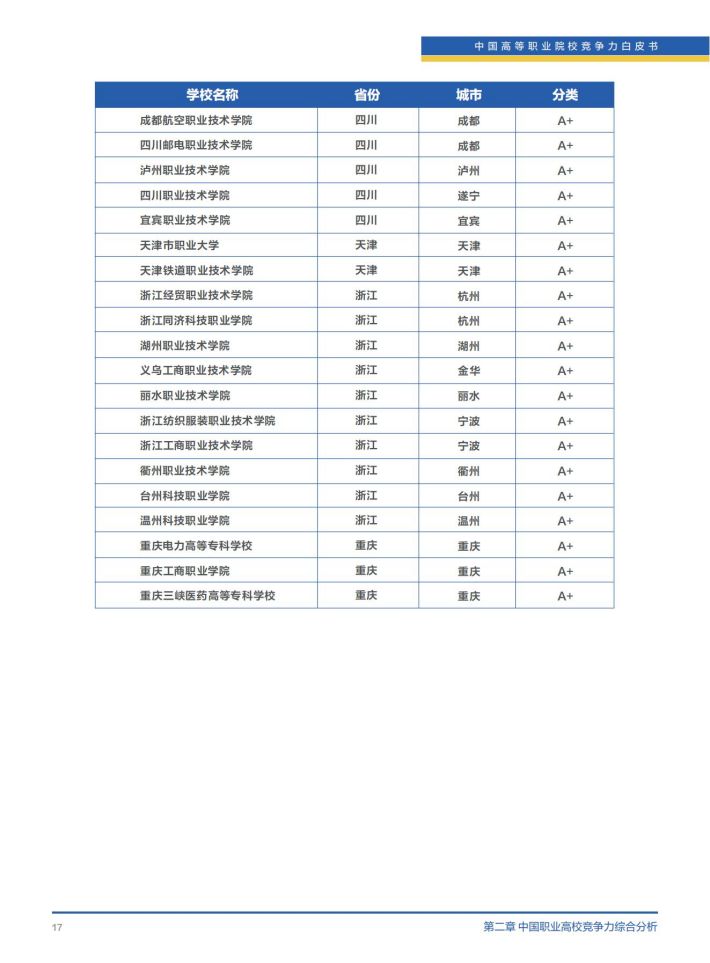 中国高等职业院校竞争力白皮书

| 学校名称 | 省份 | 城市 | 分类 |
|---|---|---|---|
| 成都航空职业技术学院 | 四川 | 成都 | A+ |
| 四川邮电职业技术学院 | 四川 | 成都 | A+ |
| 泸州职业技术学院 | 四川 | 泸州 | A+ |
| 四川职业技术学院 | 四川 | 遂宁 | A+ |
| 宜宾职业技术学院 | 四川 | 宜宾 | A+ |
| 天津市职业大学 | 天津 | 天津 | A+ |
| 天津铁道职业技术学院 | 天津 | 天津 | A+ |
| 浙江经贸职业技术学院 | 浙江 | 杭州 | A+ |
| 浙江同济科技职业学院 | 浙江 | 杭州 | A+ |
| 湖州职业技术学院 | 浙江 | 湖州 | A+ |
| 义乌工商职业技术学院 | 浙江 | 金华 | A+ |
| 丽水职业技术学院 | 浙江 | 丽水 | A+ |
| 浙江纺织服装职业技术学院 | 浙江 | 宁波 | A+ |
| 浙江工商职业技术学院 | 浙江 | 宁波 | A+ |
| 衢州职业技术学院 | 浙江 | 衢州 | A+ |
| 台州科技职业学院 | 浙江 | 台州 | A+ |
| 温州科技职业学院 | 浙江 | 温州 | A+ |
| 重庆电力高等专科学校 | 重庆 | 重庆 | A+ |
| 重庆工商职业学院 | 重庆 | 重庆 | A+ |
| 重庆三峡医药高等专科学校 | 重庆 | 重庆 | A+ |

17

第二章 中国职业高校竞争力综合分析